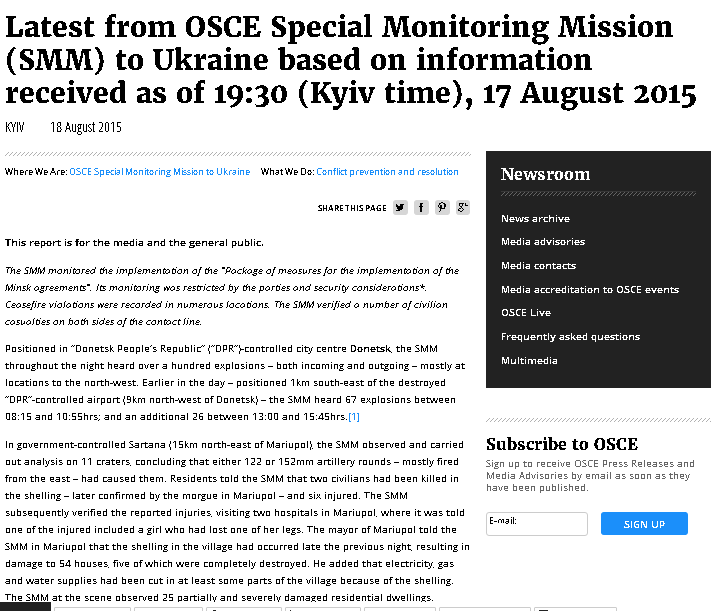 Latest from OSCE Special Monitoring Mission (SMM) to Ukraine based on information received as of 19:30 (Kyiv time), 17 August 2015

KYIV 18 August 2015

Where We Are: OSCE Special Monitoring Mission to Ukraine What We Do: Conflict prevention and resolution

SHARE THIS PAGE

This report is for the media and the general public.

The SMM monitored the implementation of the "Package of measures for the implementation of the Minsk agreements". Its monitoring was restricted by the parties and security considerations*. Ceasefire violations were recorded in numerous locations. The SMM verified a number of civilian casualties on both sides of the contact line.

Positioned in "Donetsk People's Republic" ("DPR")-controlled city centre Donetsk, the SMM throughout the night heard over a hundred explosions – both incoming and outgoing – mostly at locations to the north-west. Earlier in the day – positioned 1km south-east of the destroyed "DPR"-controlled airport (9km north-west of Donetsk) – the SMM heard 67 explosions between 08:15 and 10:55hrs; and an additional 26 between 13:00 and 15:45hrs.[1]

In government-controlled Sartana (15km north-east of Mariupol), the SMM observed and carried out analysis on 11 craters, concluding that either 122 or 152mm artillery rounds – mostly fired from the east – had caused them. Residents told the SMM that two civilians had been killed in the shelling – later confirmed by the morgue in Mariupol – and six injured. The SMM subsequently verified the reported injuries, visiting two hospitals in Mariupol, where it was told one of the injured included a girl who had lost one of her legs. The mayor of Mariupol told the SMM in Mariupol that the shelling in the village had occurred late the previous night, resulting in damage to 54 houses, five of which were completely destroyed. He added that electricity, gas and water supplies had been cut in at least some parts of the village because of the shelling. The SMM at the scene observed 25 partially and severely damaged residential dwellings.

Newsroom

News archive
Media advisories
Media contacts
Media accreditation to OSCE events
OSCE Live
Frequently asked questions
Multimedia

Subscribe to OSCE
Sign up to receive OSCE Press Releases and Media Advisories by email as soon as they have been published.

E-mail:
SIGN UP